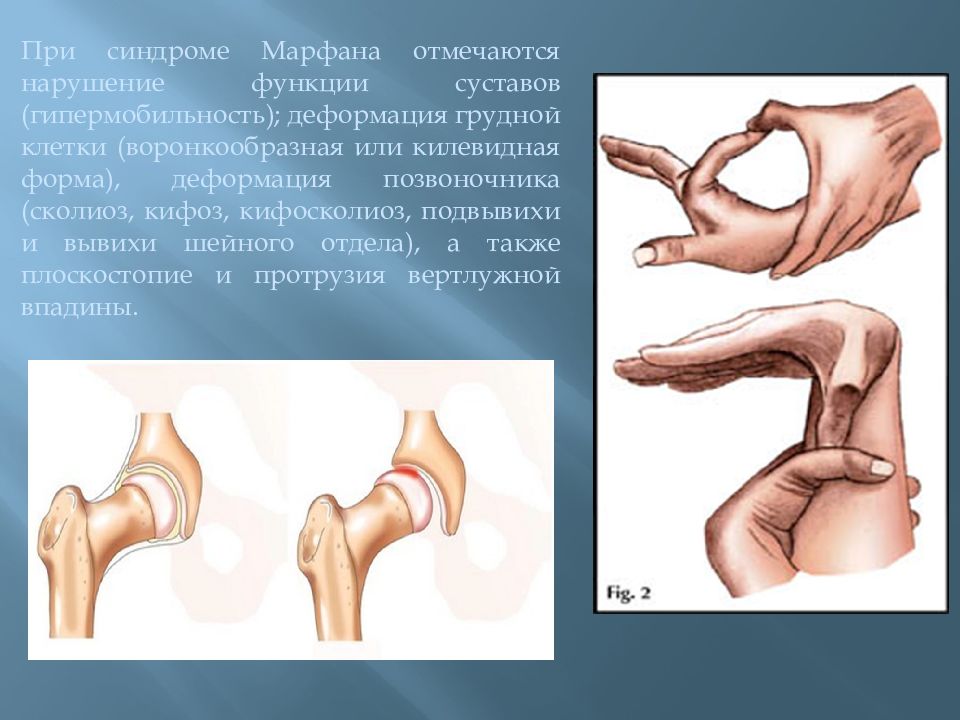 При синдроме Марфана отмечаются нарушение функции суставов (гипермобильность); деформация грудной клетки (воронкообразная или килевидная форма), деформация позвоночника (сколиоз, кифоз, кифосколиоз, подвывихи и вывихи шейного отдела), а также плоскостопие и протрузия вертлужной впадины.

Fig. 2